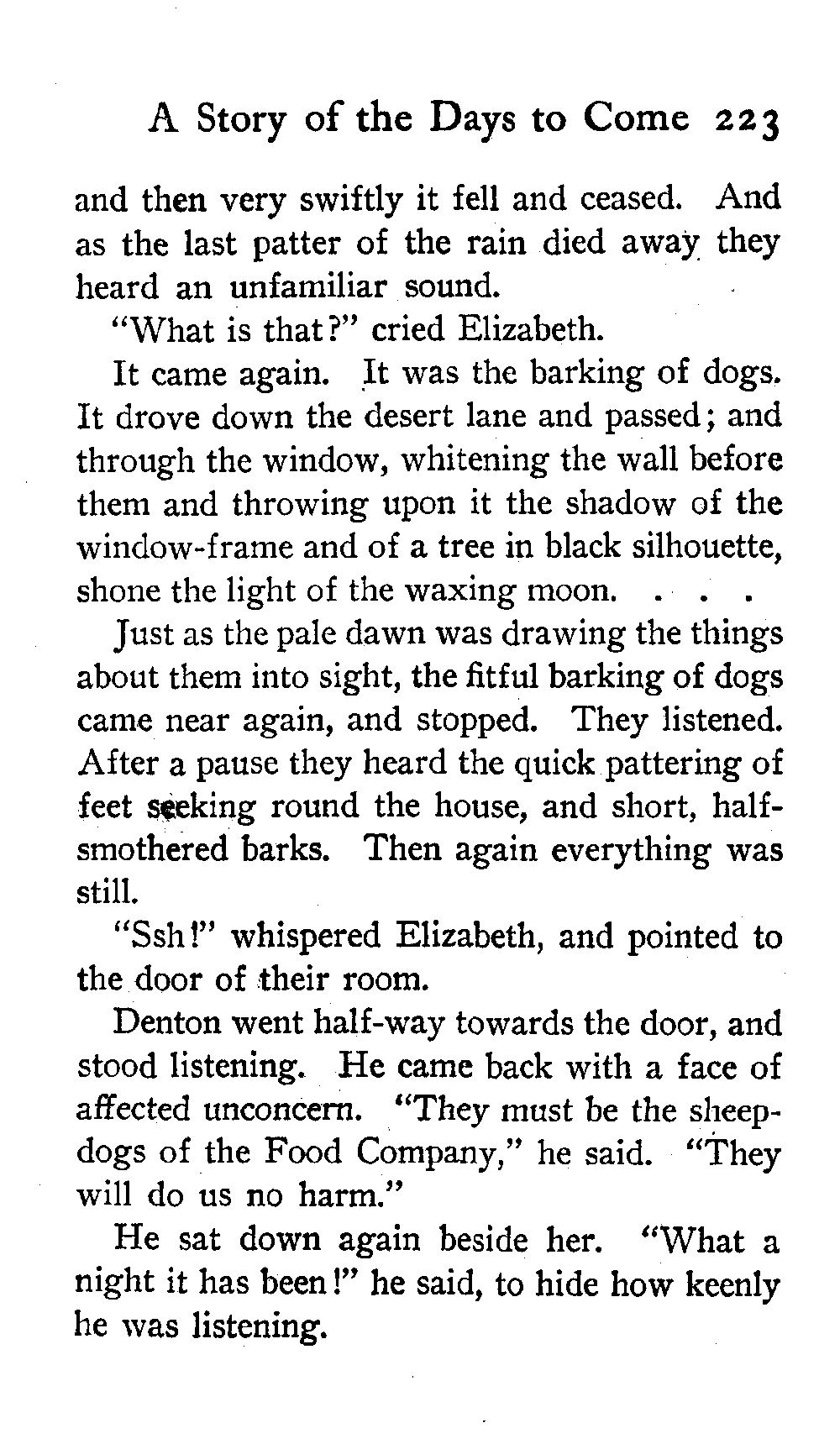 A Story of the Days to Come 223

and then very swiftly it fell and ceased. And as the last patter of the rain died away they heard an unfamiliar sound.

"What is that?" cried Elizabeth.

It came again. It was the barking of dogs. It drove down the desert lane and passed; and through the window, whitening the wall before them and throwing upon it the shadow of the window-frame and of a tree in black silhouette, shone the light of the waxing moon. . . .

Just as the pale dawn was drawing the things about them into sight, the fitful barking of dogs came near again, and stopped. They listened. After a pause they heard the quick pattering of feet seeking round the house, and short, half-smothered barks. Then again everything was still.

"Ssh!" whispered Elizabeth, and pointed to the door of their room.

Denton went half-way towards the door, and stood listening. He came back with a face of affected unconcern. "They must be the sheep-dogs of the Food Company," he said. "They will do us no harm."

He sat down again beside her. "What a night it has been!" he said, to hide how keenly he was listening.